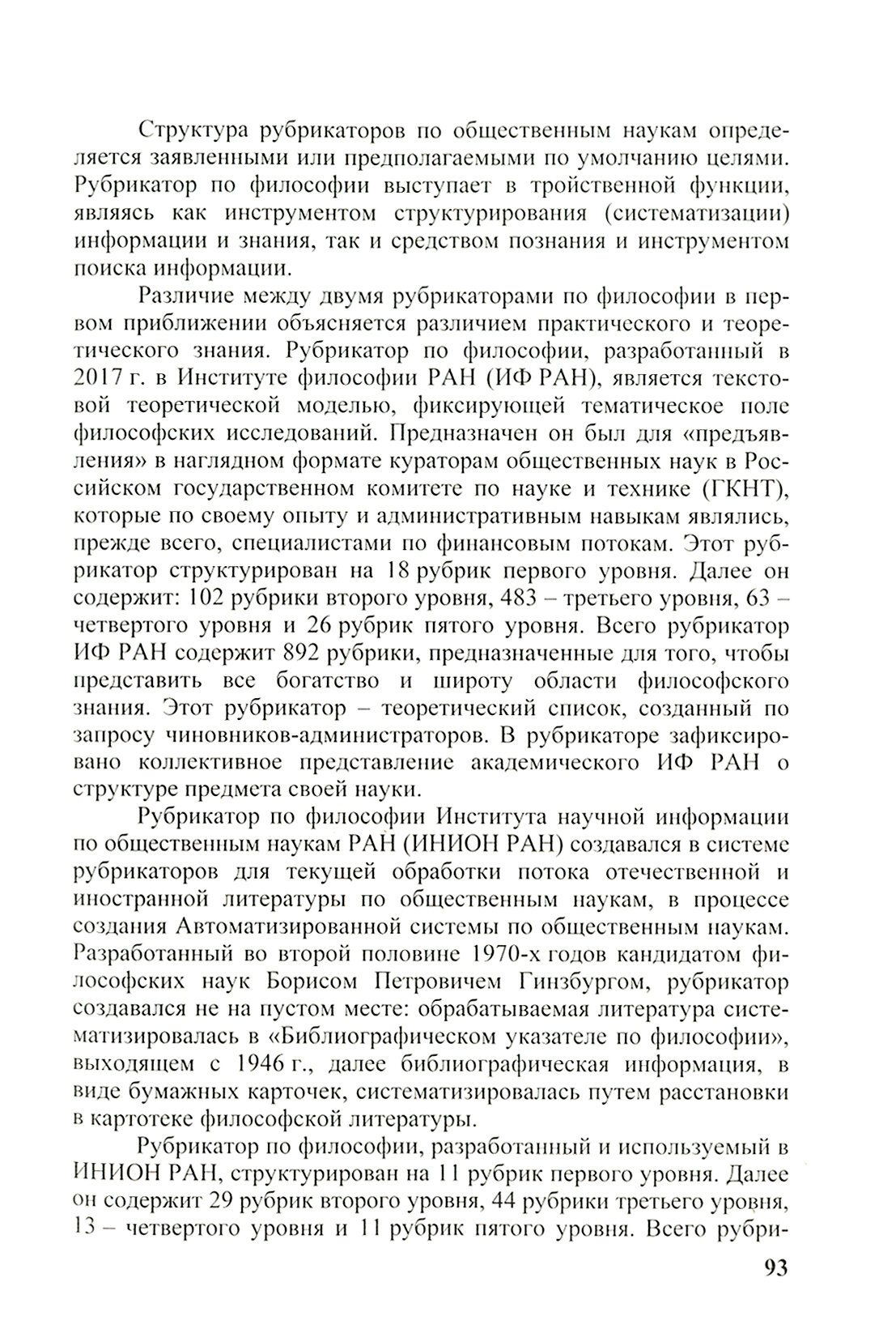 Структура рубрикаторов по общественным наукам определяется заявленными или предполагаемыми по умолчанию целями. Рубрикатор по философии выступает в тройственной функции, являясь как инструментом структурирования (систематизации) информации и знания, так и средством познания и инструментом поиска информации.

Различие между двумя рубрикаторами по философии в первом приближении объясняется различием практического и теоретического знания. Рубрикатор по философии, разработанный в 2017 г. в Институте философии РАН (ИФ РАН), является текстовой теоретической моделью, фиксирующей тематическое поле философских исследований. Предназначен он был для «предъявления» в наглядном формате кураторам общественных наук в Российском государственном комитете по науке и технике (ГКНТ), которые по своему опыту и административным навыкам являлись, прежде всего, специалистами по финансовым потокам. Этот рубрикатор структурирован на 18 рубрик первого уровня. Далее он содержит: 102 рубрики второго уровня, 483 – третьего уровня, 63 – четвертого уровня и 26 рубрик пятого уровня. Всего рубрикатор ИФ РАН содержит 892 рубрики, предназначенные для того, чтобы представить все богатство и широту области философского знания. Этот рубрикатор – теоретический список, созданный по запросу чиновников-администраторов. В рубрикаторе зафиксировано коллективное представление академического ИФ РАН о структуре предмета своей науки.

Рубрикатор по философии Института научной информации по общественным наукам РАН (ИНИОН РАН) создавался в системе рубрикаторов для текущей обработки потока отечественной и иностранной литературы по общественным наукам, в процессе создания Автоматизированной системы по общественным наукам. Разработанный во второй половине 1970-х годов кандидатом философских наук Борисом Петровичем Гинзбургом, рубрикатор создавался не на пустом месте: обрабатываемая литература систематизировалась в «Библиографическом указателе по философии», выходящем с 1946 г., далее библиографическая информация, в виде бумажных карточек, систематизировалась путем расстановки в картотеке философской литературы.

Рубрикатор по философии, разработанный и используемый в ИНИОН РАН, структурирован на 11 рубрик первого уровня. Далее он содержит 29 рубрик второго уровня, 44 рубрики третьего уровня, 13 – четвертого уровня и 11 рубрик пятого уровня. Всего рубри-

93